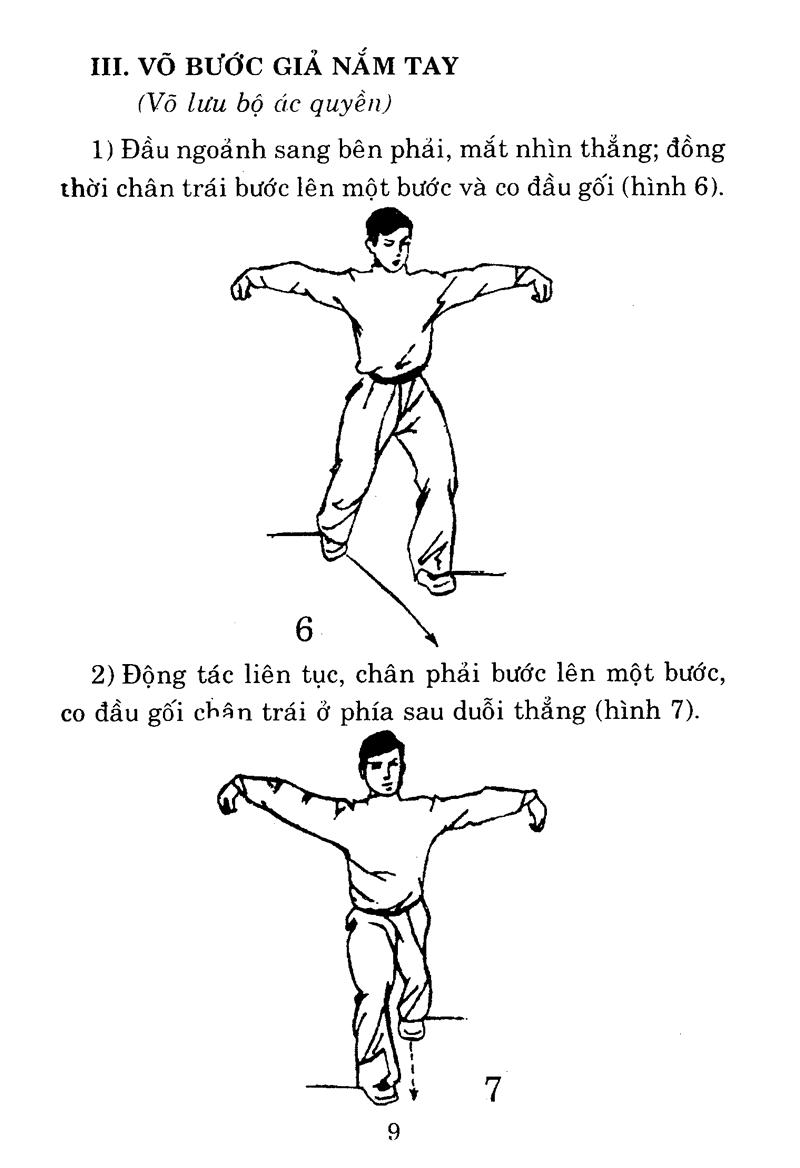 III. VÕ BƯỚC GIẢ NẮM TAY
(Võ lưu bộ ác quyền)

1) Đầu ngoảnh sang bên phải, mắt nhìn thẳng; đồng thời chân trái bước lên một bước và co đầu gối (hình 6).

6

2) Động tác liên tục, chân phải bước lên một bước, co đầu gối chân trái ở phía sau duỗi thẳng (hình 7).

7

9